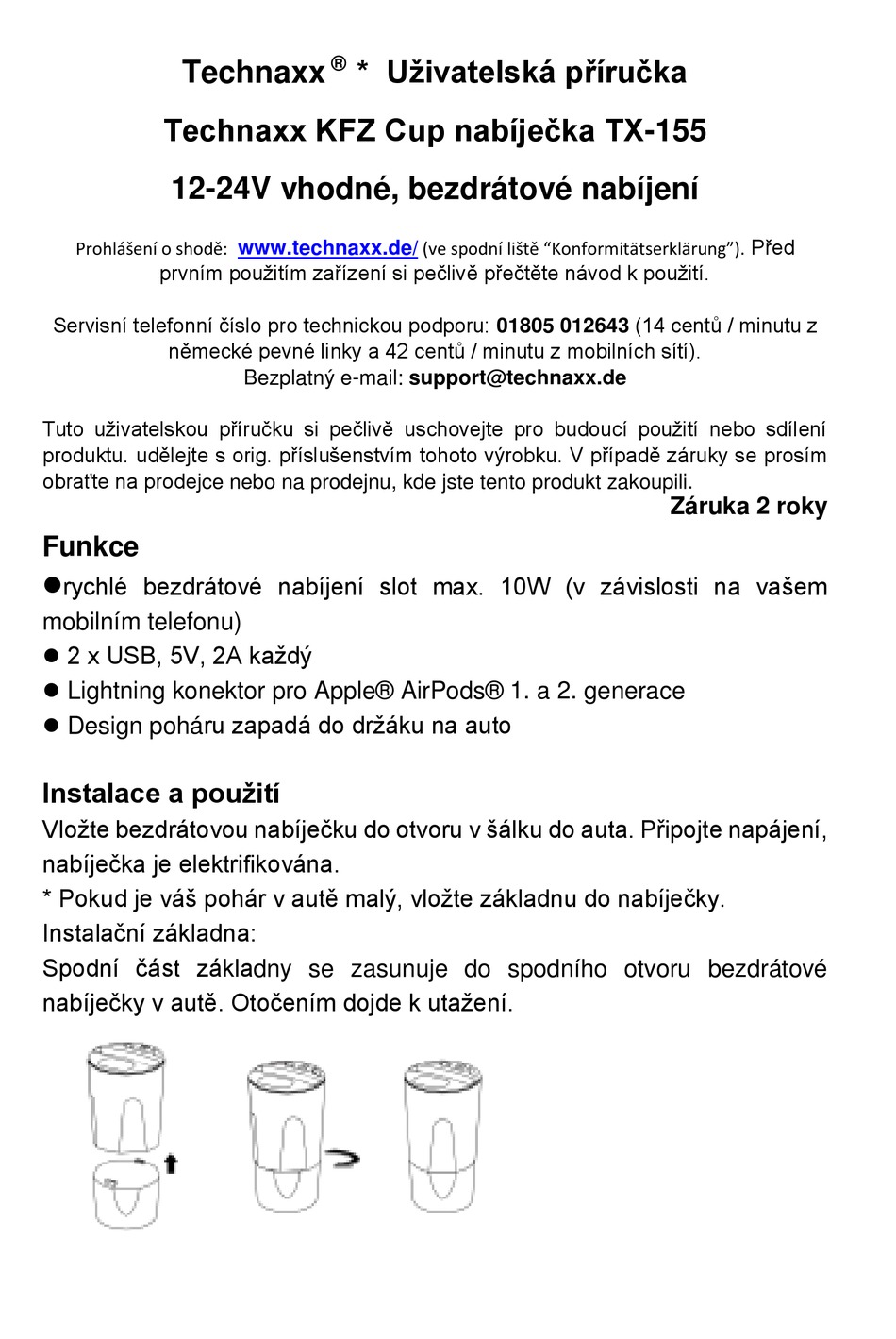 Technaxx ® * Uživatelská příručka

Technaxx KFZ Cup nabíječka TX-155

12-24V vhodné, bezdrátové nabíjení

Prohlášení o shodě: www.technaxx.de/ (ve spodní liště "Konformitätserklärung"). Před prvním použitím zařízení si pečlivě přečtěte návod k použití.

Servisní telefonní číslo pro technickou podporu: 01805 012643 (14 centů / minutu z německé pevné linky a 42 centů / minutu z mobilních sítí). Bezplatný e-mail: support@technaxx.de

Tuto uživatelskou příručku si pečlivě uschovejte pro budoucí použití nebo sdílení produktu. udělejte s orig. příslušenstvím tohoto výrobku. V případě záruky se prosím obraťte na prodejce nebo na prodejnu, kde jste tento produkt zakoupili.

Záruka 2 roky

Funkce

●rychlé bezdrátové nabíjení slot max. 10W (v závislosti na vašem mobilním telefonu)
● 2 x USB, 5V, 2A každý
● Lightning konektor pro Apple® AirPods® 1. a 2. generace
● Design poháru zapadá do držáku na auto

Instalace a použití

Vložte bezdrátovou nabíječku do otvoru v šálku do auta. Připojte napájení, nabíječka je elektrifikována.
* Pokud je váš pohár v autě malý, vložte základnu do nabíječky.
Instalační základna:
Spodní část základny se zasunuje do spodního otvoru bezdrátové nabíječky v autě. Otočením dojde k utažení.